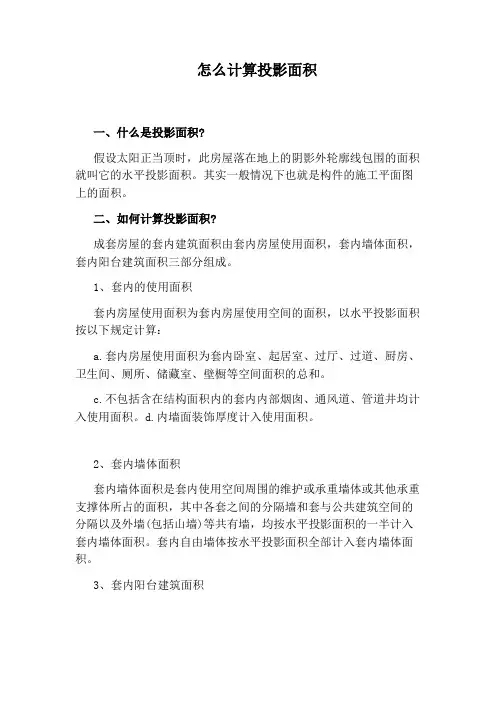 怎么计算投影面积

一、什么是投影面积?

假设太阳正当顶时，此房屋落在地上的阴影外轮廓线包围的面积就叫它的水平投影面积。其实一般情况下也就是构件的施工平面图上的面积。

二、如何计算投影面积?

成套房屋的套内建筑面积由套内房屋使用面积，套内墙体面积，套内阳台建筑面积三部分组成。

1、套内的使用面积

套内房屋使用面积为套内房屋使用空间的面积，以水平投影面积按以下规定计算：

a.套内房屋使用面积为套内卧室、起居室、过厅、过道、厨房、卫生间、厕所、储藏室、壁橱等空间面积的总和。

c.不包括含在结构面积内的套内内部烟囱、通风道、管道井均计入使用面积。d.内墙面装饰厚度计入使用面积。

2、套内墙体面积

套内墙体面积是套内使用空间周围的维护或承重墙体或其他承重支撑体所占的面积，其中各套之间的分隔墙和套与公共建筑空间的分隔以及外墙(包括山墙)等共有墙，均按水平投影面积的一半计入套内墙体面积。套内自由墙体按水平投影面积全部计入套内墙体面积。

3、套内阳台建筑面积